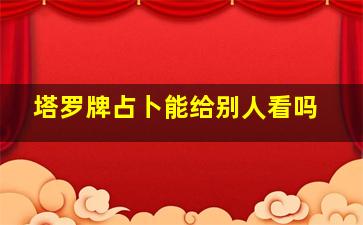 塔罗牌占卜能给别人看吗